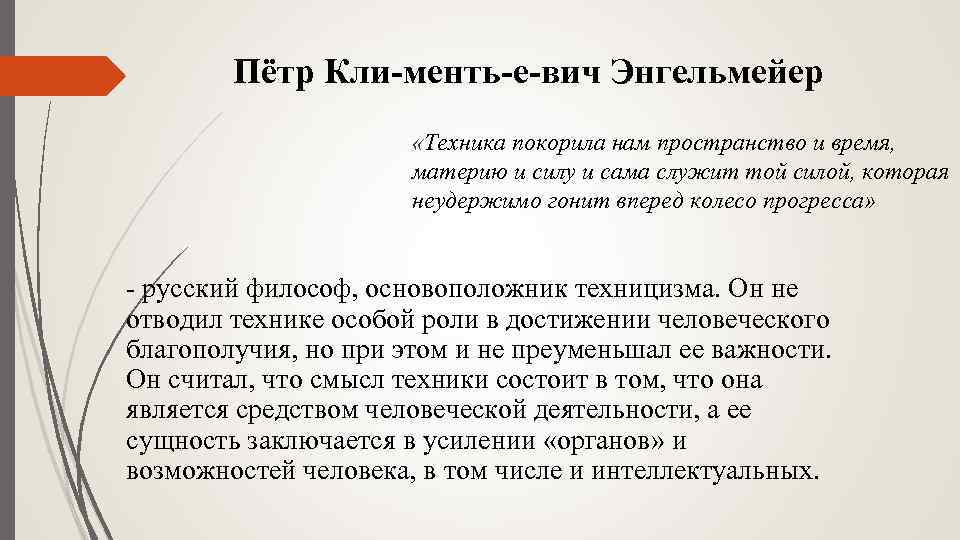 Пётр Кли-менть-е-вич Энгельмейер

«Техника покорила нам пространство и время, материю и силу и сама служит той силой, которая неудержимо гонит вперед колесо прогресса»

- русский философ, основоположник техницизма. Он не отводил технике особой роли в достижении человеческого благополучия, но при этом и не преуменьшал ее важности. Он считал, что смысл техники состоит в том, что она является средством человеческой деятельности, а ее сущность заключается в усилении «органов» и возможностей человека, в том числе и интеллектуальных.